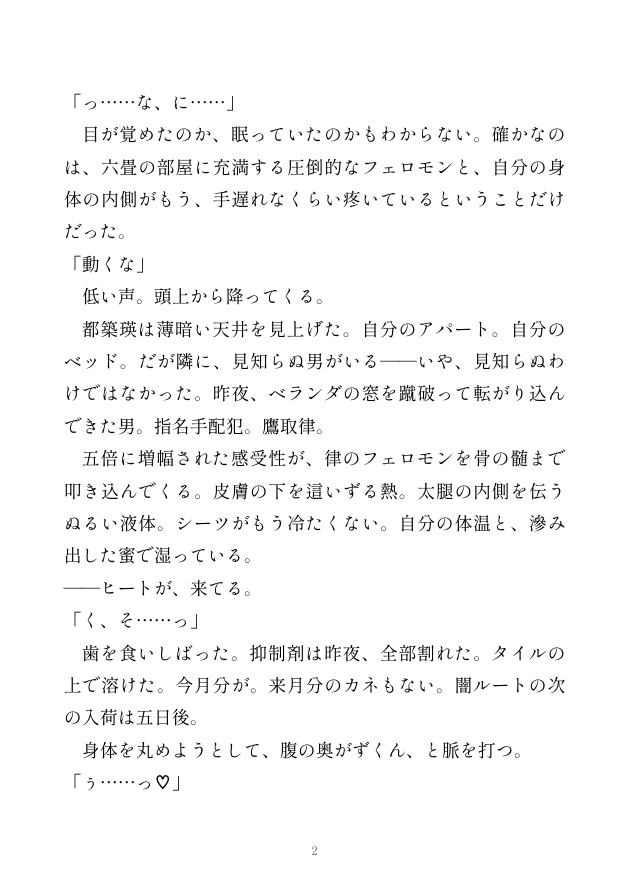 「っ……な、に……」

目が覚めたのか、眠っていたのかもわからない。確かなのは、六畳の部屋に充満する圧倒的なフェロモンと、自分の身体の内側がもう、手遅れなくらい疼いているということだけだった。

「動くな」

低い声。頭上から降ってくる。

都築瑛は薄暗い天井を見上げた。自分のアパート。自分のベッド。だが隣に、見知らぬ男がいる——いや、見知らぬわけではなかった。昨夜、ベランダの窓を蹴破って転がり込んできた男。指名手配犯。鷹取律。

五倍に増幅された感受性が、律のフェロモンを骨の髄まで叩き込んでくる。皮膚の下を這いずる熱。太腿の内側を伝うぬるい液体。シーツがもう冷たくない。自分の体温と、滲み出した蜜で湿っている。

——ヒートが、来てる。

「く、そ……っ」

歯を食いしばった。抑制剤は昨夜、全部割れた。タイルの上で溶けた。今月分が。来月分のカネもない。闇ルートの次の入荷は五日後。

身体を丸めようとして、腹の奥がずくん、と脈を打つ。

「ぅ……っ♡」

2